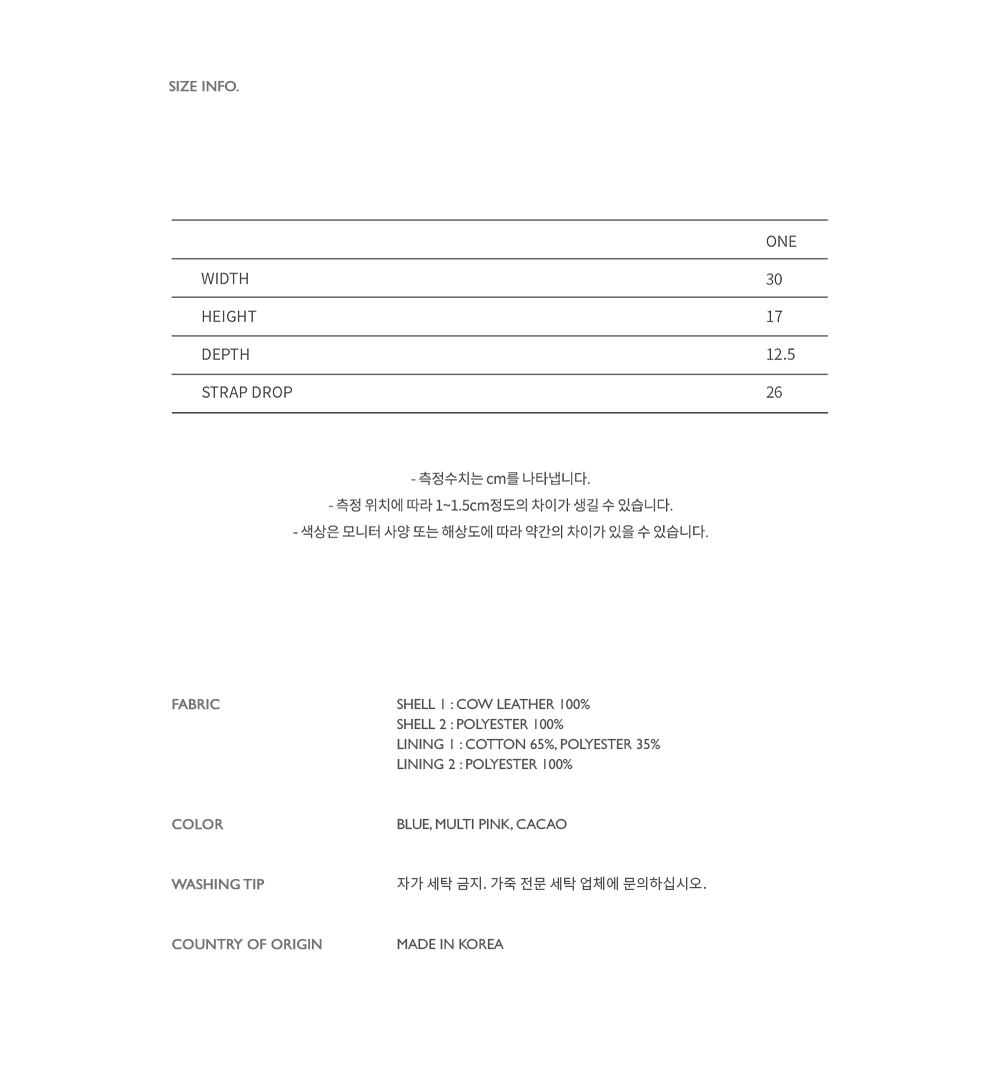 SIZE INFO.

| | ONE |
|---|---|
| WIDTH | 30 |
| HEIGHT | 17 |
| DEPTH | 12.5 |
| STRAP DROP | 26 |

- 측정수치는 cm를 나타냅니다.
- 측정 위치에 따라 1~1.5cm정도의 차이가 생길 수 있습니다.
- 색상은 모니터 사양 또는 해상도에 따라 약간의 차이가 있을 수 있습니다.

FABRIC

SHELL 1 : COW LEATHER 100%
SHELL 2 : POLYESTER 100%
LINING 1 : COTTON 65%, POLYESTER 35%
LINING 2 : POLYESTER 100%

COLOR

BLUE, MULTI PINK, CACAO

WASHING TIP

자가 세탁 금지. 가죽 전문 세탁 업체에 문의하십시오.

COUNTRY OF ORIGIN

MADE IN KOREA